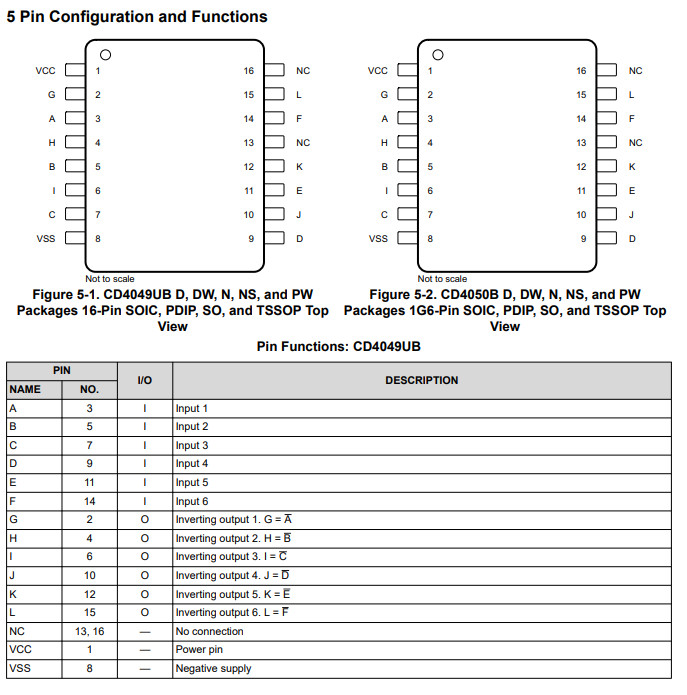 5 Pin Configuration and Functions

VCC 1
G 2
A 3
H 4
B 5
I 6
C 7
VSS 8
16 NC
15 L
14 F
13 NC
12 K
11 E
10 J
9 D

Not to scale

Figure 5-1. CD4049UB D, DW, N, NS, and PW Packages 16-Pin SOIC, PDIP, SO, and TSSOP Top View

VCC 1
G 2
A 3
H 4
B 5
I 6
C 7
VSS 8
16 NC
15 L
14 F
13 NC
12 K
11 E
10 J
9 D

Not to scale

Figure 5-2. CD4050B D, DW, N, NS, and PW Packages 1G6-Pin SOIC, PDIP, SO, and TSSOP Top View

Pin Functions: CD4049UB

| PIN NAME | PIN NO. | I/O | DESCRIPTION |
|---|---|---|---|
| A | 3 | I | Input 1 |
| B | 5 | I | Input 2 |
| C | 7 | I | Input 3 |
| D | 9 | I | Input 4 |
| E | 11 | I | Input 5 |
| F | 14 | I | Input 6 |
| G | 2 | O | Inverting output 1. G = $\overline{A}$ |
| H | 4 | O | Inverting output 2. H = $\overline{B}$ |
| I | 6 | O | Inverting output 3. I = $\overline{C}$ |
| J | 10 | O | Inverting output 4. J = $\overline{D}$ |
| K | 12 | O | Inverting output 5. K = $\overline{E}$ |
| L | 15 | O | Inverting output 6. L = $\overline{F}$ |
| NC | 13, 16 | — | No connection |
| VCC | 1 | — | Power pin |
| VSS | 8 | — | Negative supply |